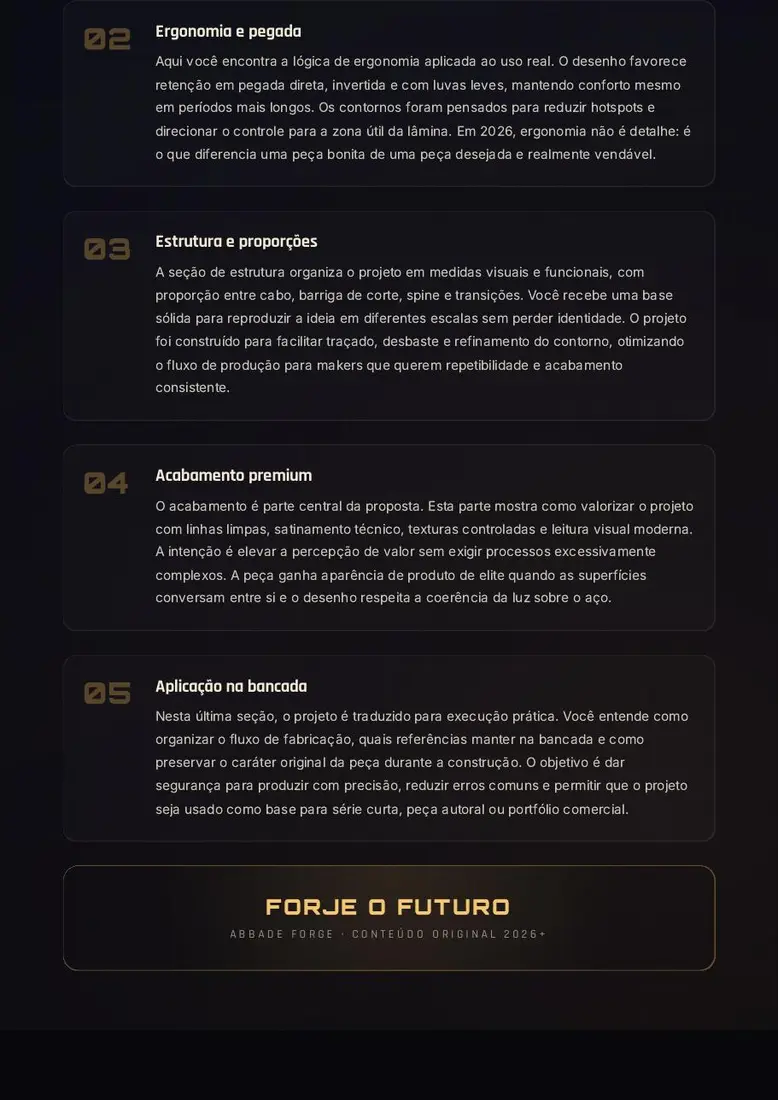 02

Ergonomia e pegada

Aqui você encontra a lógica de ergonomia aplicada ao uso real. O desenho favorece retenção em pegada direta, invertida e com luvas leves, mantendo conforto mesmo em períodos mais longos. Os contornos foram pensados para reduzir hotspots e direcionar o controle para a zona útil da lâmina. Em 2026, ergonomia não é detalhe: é o que diferencia uma peça bonita de uma peça desejada e realmente vendável.

03

Estrutura e proporções

A seção de estrutura organiza o projeto em medidas visuais e funcionais, com proporção entre cabo, barriga de corte, spine e transições. Você recebe uma base sólida para reproduzir a ideia em diferentes escalas sem perder identidade. O projeto foi construído para facilitar traçado, desbaste e refinamento do contorno, otimizando o fluxo de produção para makers que querem repetibilidade e acabamento consistente.

04

Acabamento premium

O acabamento é parte central da proposta. Esta parte mostra como valorizar o projeto com linhas limpas, satinamento técnico, texturas controladas e leitura visual moderna. A intenção é elevar a percepção de valor sem exigir processos excessivamente complexos. A peça ganha aparência de produto de elite quando as superfícies conversam entre si e o desenho respeita a coerência da luz sobre o aço.

05

Aplicação na bancada

Nesta última seção, o projeto é traduzido para execução prática. Você entende como organizar o fluxo de fabricação, quais referências manter na bancada e como preservar o caráter original da peça durante a construção. O objetivo é dar segurança para produzir com precisão, reduzir erros comuns e permitir que o projeto seja usado como base para série curta, peça autoral ou portfólio comercial.

FORJE O FUTURO

ABBADE FORGE · CONTEÚDO ORIGINAL 2026+